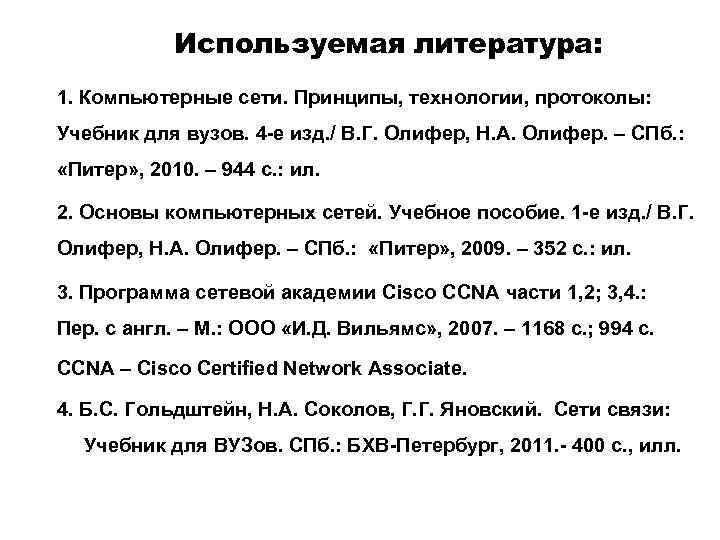 Используемая литература:

1. Компьютерные сети. Принципы, технологии, протоколы: Учебник для вузов. 4-е изд./ В.Г. Олифер, Н.А. Олифер. – СПб.: «Питер», 2010. – 944 с.: ил.

2. Основы компьютерных сетей. Учебное пособие. 1-е изд./ В.Г. Олифер, Н.А. Олифер. – СПб.: «Питер», 2009. – 352 с.: ил.

3. Программа сетевой академии Cisco CCNA части 1,2; 3,4.: Пер. с англ. – М.: ООО «И.Д. Вильямс», 2007. – 1168 с.; 994 с.

CCNA – Cisco Certified Network Associate.

4. Б.С. Гольдштейн, Н.А. Соколов, Г.Г. Яновский. Сети связи: Учебник для ВУЗов. СПб.: БХВ-Петербург, 2011.- 400 с., илл.